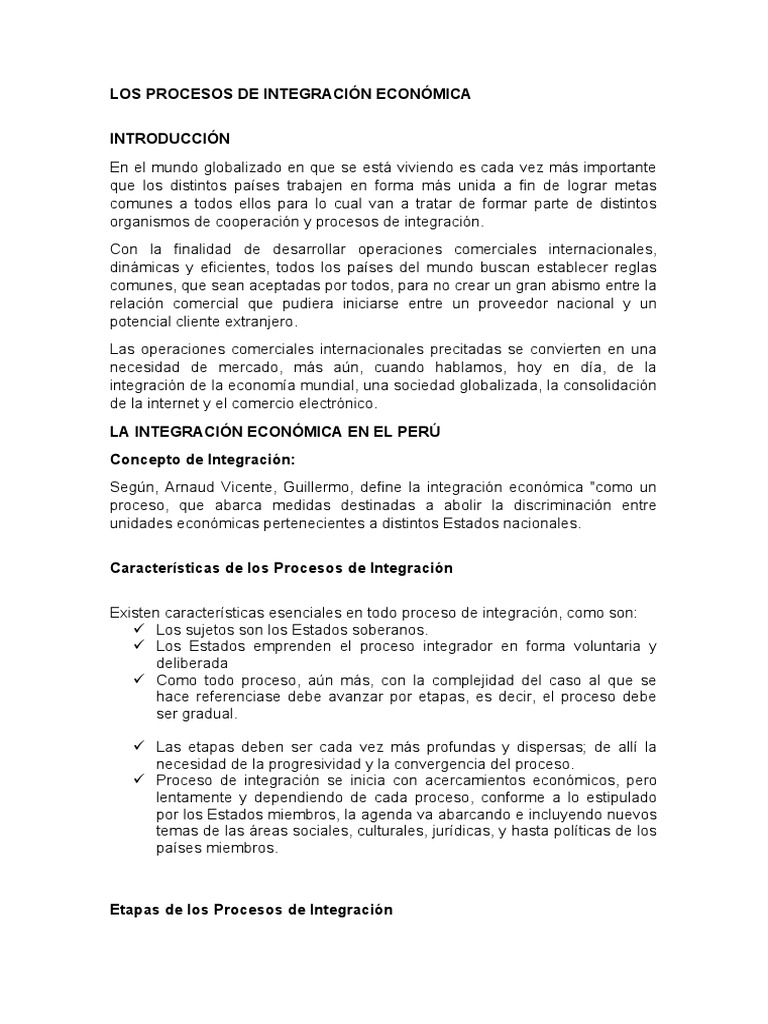 LOS PROCESOS DE INTEGRACIÓN ECONÓMICA

INTRODUCCIÓN

En el mundo globalizado en que se está viviendo es cada vez más importante que los distintos países trabajen en forma más unida a fin de lograr metas comunes a todos ellos para lo cual van a tratar de formar parte de distintos organismos de cooperación y procesos de integración.

Con la finalidad de desarrollar operaciones comerciales internacionales, dinámicas y eficientes, todos los países del mundo buscan establecer reglas comunes, que sean aceptadas por todos, para no crear un gran abismo entre la relación comercial que pudiera iniciarse entre un proveedor nacional y un potencial cliente extranjero.

Las operaciones comerciales internacionales precitadas se convierten en una necesidad de mercado, más aún, cuando hablamos, hoy en día, de la integración de la economía mundial, una sociedad globalizada, la consolidación de la internet y el comercio electrónico.

LA INTEGRACIÓN ECONÓMICA EN EL PERÚ

Concepto de Integración:

Según, Arnaud Vicente, Guillermo, define la integración económica "como un proceso, que abarca medidas destinadas a abolir la discriminación entre unidades económicas pertenecientes a distintos Estados nacionales.

Características de los Procesos de Integración

Existen características esenciales en todo proceso de integración, como son:
✓ Los sujetos son los Estados soberanos.
✓ Los Estados emprenden el proceso integrador en forma voluntaria y deliberada
✓ Como todo proceso, aún más, con la complejidad del caso al que se hace referenciase debe avanzar por etapas, es decir, el proceso debe ser gradual.

✓ Las etapas deben ser cada vez más profundas y dispersas; de allí la necesidad de la progresividad y la convergencia del proceso.
✓ Proceso de integración se inicia con acercamientos económicos, pero lentamente y dependiendo de cada proceso, conforme a lo estipulado por los Estados miembros, la agenda va abarcando e incluyendo nuevos temas de las áreas sociales, culturales, jurídicas, y hasta políticas de los países miembros.

Etapas de los Procesos de Integración